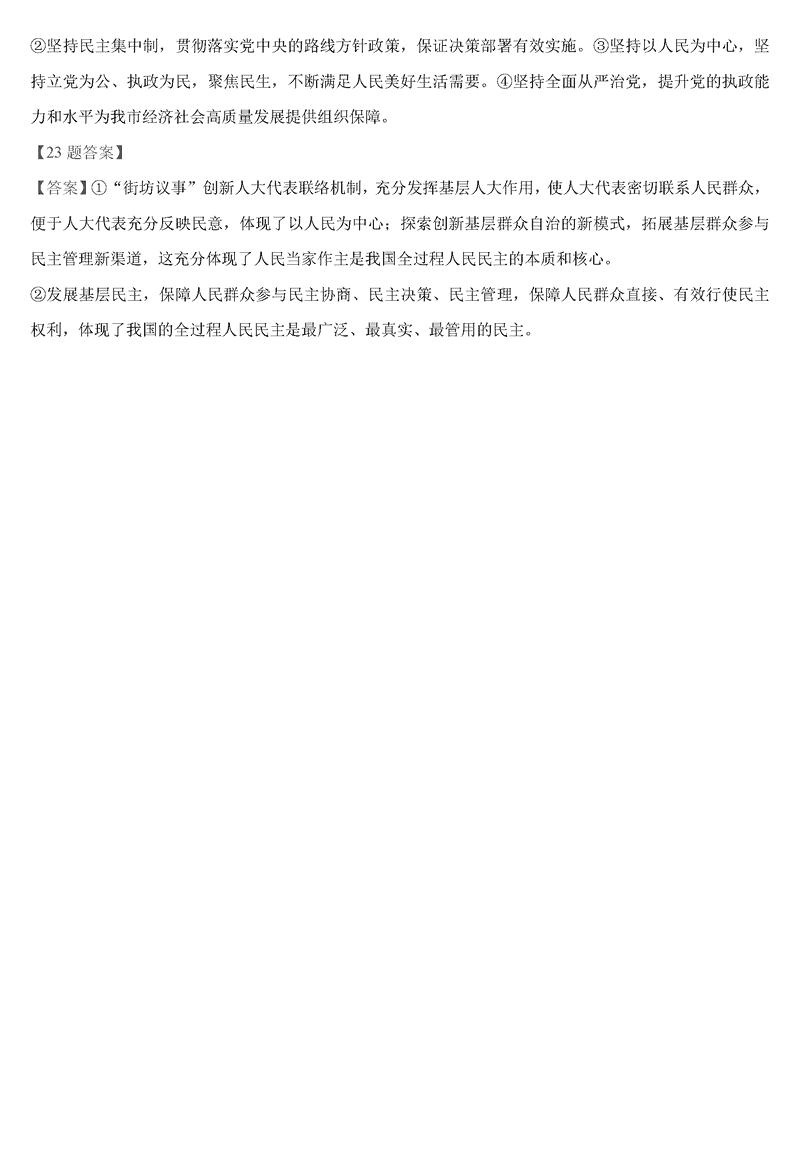 ②坚持民主集中制，贯彻落实党中央的路线方针政策，保证决策部署有效实施。③坚持以人民为中心，坚持立党为公、执政为民，聚焦民生，不断满足人民美好生活需要。④坚持全面从严治党，提升党的执政能力和水平为我市经济社会高质量发展提供组织保障。

【23 题答案】

【答案】①“街坊议事”创新人大代表联络机制，充分发挥基层人大作用，使人大代表密切联系人民群众，便于人大代表充分反映民意，体现了以人民为中心；探索创新基层群众自治的新模式，拓展基层群众参与民主管理新渠道，这充分体现了人民当家作主是我国全过程人民民主的本质和核心。

②发展基层民主，保障人民群众参与民主协商、民主决策、民主管理，保障人民群众直接、有效行使民主权利，体现了我国的全过程人民民主是最广泛、最真实、最管用的民主。